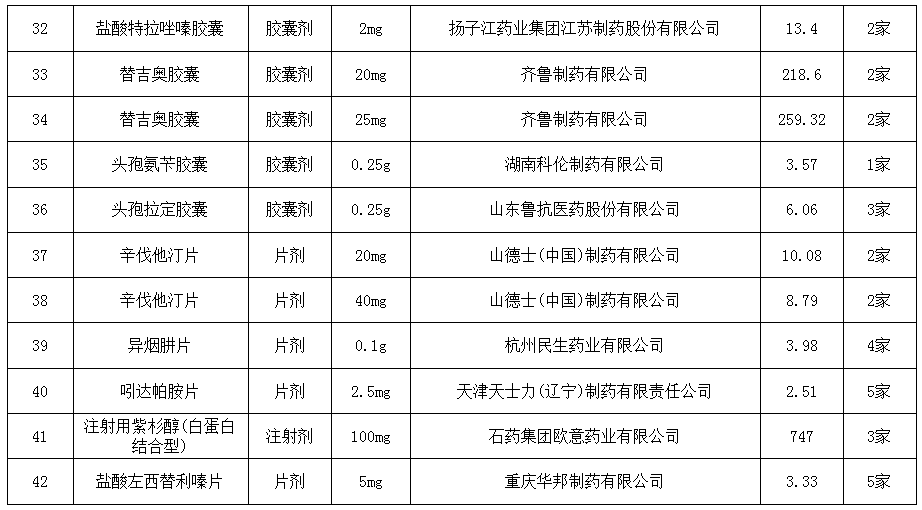 | 32 | 盐酸特拉唑嗪胶囊 | 胶囊剂 | 2mg | 扬子江药业集团江苏制药股份有限公司 | 13.4 | 2家 |
|---|---|---|---|---|---|---|
| 33 | 替吉奥胶囊 | 胶囊剂 | 20mg | 齐鲁制药有限公司 | 218.6 | 2家 |
| 34 | 替吉奥胶囊 | 胶囊剂 | 25mg | 齐鲁制药有限公司 | 259.32 | 2家 |
| 35 | 头孢氨苄胶囊 | 胶囊剂 | 0.25g | 湖南科伦制药有限公司 | 3.57 | 1家 |
| 36 | 头孢拉定胶囊 | 胶囊剂 | 0.25g | 山东鲁抗医药股份有限公司 | 6.06 | 3家 |
| 37 | 辛伐他汀片 | 片剂 | 20mg | 山德士(中国)制药有限公司 | 10.08 | 2家 |
| 38 | 辛伐他汀片 | 片剂 | 40mg | 山德士(中国)制药有限公司 | 8.79 | 2家 |
| 39 | 异烟肼片 | 片剂 | 0.1g | 杭州民生药业有限公司 | 3.98 | 4家 |
| 40 | 吲达帕胺片 | 片剂 | 2.5mg | 天津天士力(辽宁)制药有限责任公司 | 2.51 | 5家 |
| 41 | 注射用紫杉醇(白蛋白结合型) | 注射剂 | 100mg | 石药集团欧意药业有限公司 | 747 | 3家 |
| 42 | 盐酸左西替利嗪片 | 片剂 | 5mg | 重庆华邦制药有限公司 | 3.33 | 5家 |